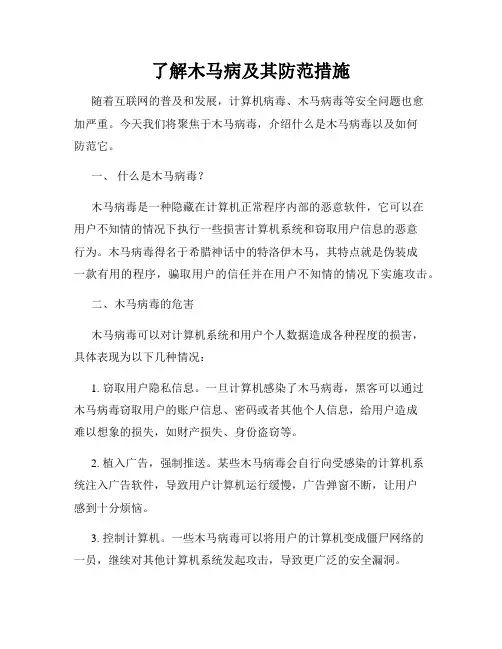 了解木马病及其防范措施

随着互联网的普及和发展，计算机病毒、木马病毒等安全问题也愈加严重。今天我们将聚焦于木马病毒，介绍什么是木马病毒以及如何防范它。

一、 什么是木马病毒？

木马病毒是一种隐藏在计算机正常程序内部的恶意软件，它可以在用户不知情的情况下执行一些损害计算机系统和窃取用户信息的恶意行为。木马病毒得名于希腊神话中的特洛伊木马，其特点就是伪装成一款有用的程序，骗取用户的信任并在用户不知情的情况下实施攻击。

二、木马病毒的危害

木马病毒可以对计算机系统和用户个人数据造成各种程度的损害，具体表现为以下几种情况：

1. 窃取用户隐私信息。一旦计算机感染了木马病毒，黑客可以通过木马病毒窃取用户的账户信息、密码或者其他个人信息，给用户造成难以想象的损失，如财产损失、身份盗窃等。

2. 植入广告，强制推送。某些木马病毒会自行向受感染的计算机系统注入广告软件，导致用户计算机运行缓慢，广告弹窗不断，让用户感到十分烦恼。

3. 控制计算机。一些木马病毒可以将用户的计算机变成僵尸网络的一员，继续对其他计算机系统发起攻击，导致更广泛的安全漏洞。